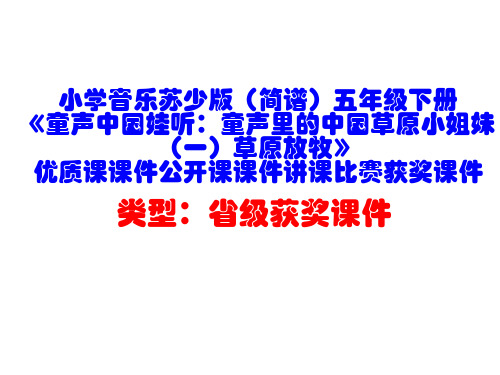 小学音乐苏少版（简谱）五年级下册《童声中国娃听：童声里的中国草原小姐妹（一）草原放牧》优质课课件公开课课件讲课比赛获奖课件

类型：省级获奖课件